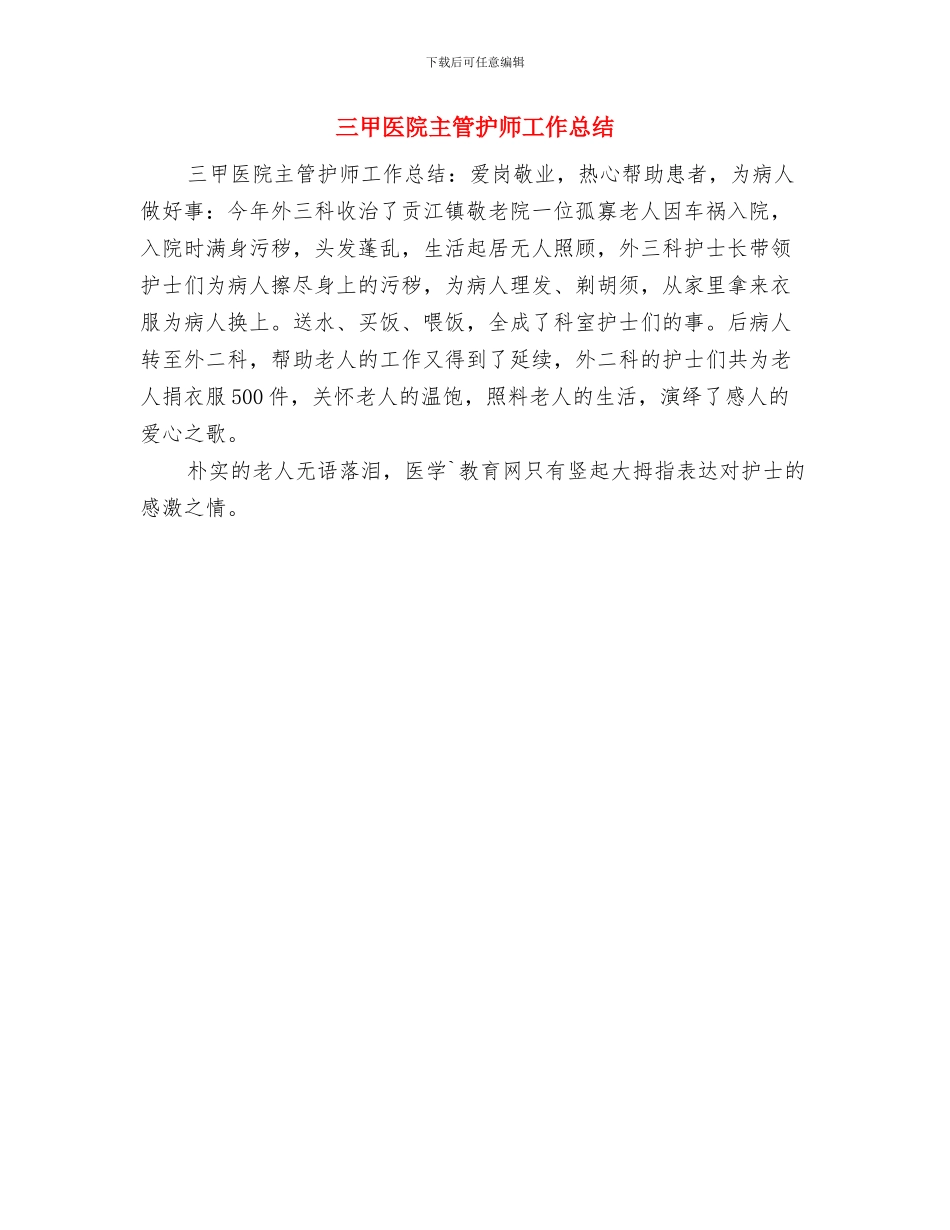 下载后可任意编辑

三甲医院主管护师工作总结

三甲医院主管护师工作总结：爱岗敬业，热心帮助患者，为病人做好事：今年外三科收治了贡江镇敬老院一位孤寡老人因车祸入院，入院时满身污秽，头发蓬乱，生活起居无人照顾，外三科护士长带领护士们为病人擦尽身上的污秽，为病人理发、剃胡须，从家里拿来衣服为病人换上。送水、买饭、喂饭，全成了科室护士们的事。后病人转至外二科，帮助老人的工作又得到了延续，外二科的护士们共为老人捐衣服500件，关怀老人的温饱，照料老人的生活，演绎了感人的爱心之歌。

朴实的老人无语落泪，医学`教育网只有竖起大拇指表达对护士的感激之情。